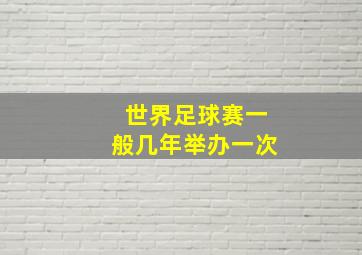 世界足球赛一般几年举办一次